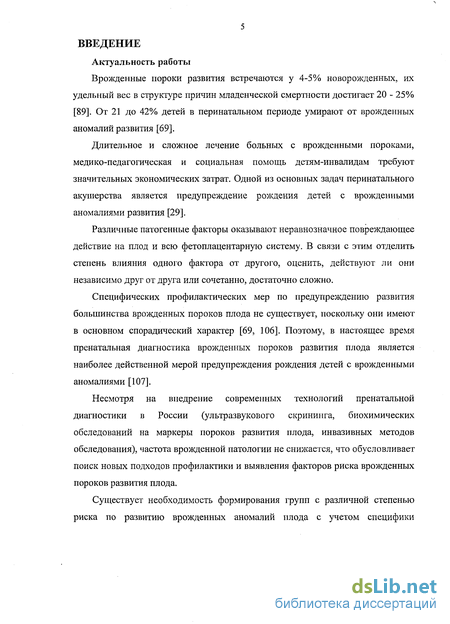 5

ВВЕДЕНИЕ

Актуальность работы

Врожденные пороки развития встречаются у 4-5% новорожденных, их удельный вес в структуре причин младенческой смертности достигает 20 - 25% [89]. От 21 до 42% детей в перинатальном периоде умирают от врожденных аномалий развития [69].

Длительное и сложное лечение больных с врожденными пороками, медико-педагогическая и социальная помощь детям-инвалидам требуют значительных экономических затрат. Одной из основных задач перинатального акушерства является предупреждение рождения детей с врожденными аномалиями развития [29].

Различные патогенные факторы оказывают неравнозначное повреждающее действие на плод и всю фетоплацентарную систему. В связи с этим отделить степень влияния одного фактора от другого, оценить, действуют ли они независимо друг от друга или сочетанно, достаточно сложно.

Специфических профилактических мер по предупреждению развития большинства врожденных пороков плода не существует, поскольку они имеют в основном спорадический характер [69, 106]. Поэтому, в настоящее время пренатальная диагностика врожденных пороков развития плода является наиболее действенной мерой предупреждения рождения детей с врожденными аномалиями [107].

Несмотря на внедрение современных технологий пренатальной диагностики в России (ультразвукового скрининга, биохимических обследований на маркеры пороков развития плода, инвазивных методов обследования), частота врожденной патологии не снижается, что обусловливает поиск новых подходов профилактики и выявления факторов риска врожденных пороков развития плода.

Существует необходимость формирования групп с различной степенью риска по развитию врожденных аномалий плода с учетом специфики

dsLib.net
библиотека диссертаций